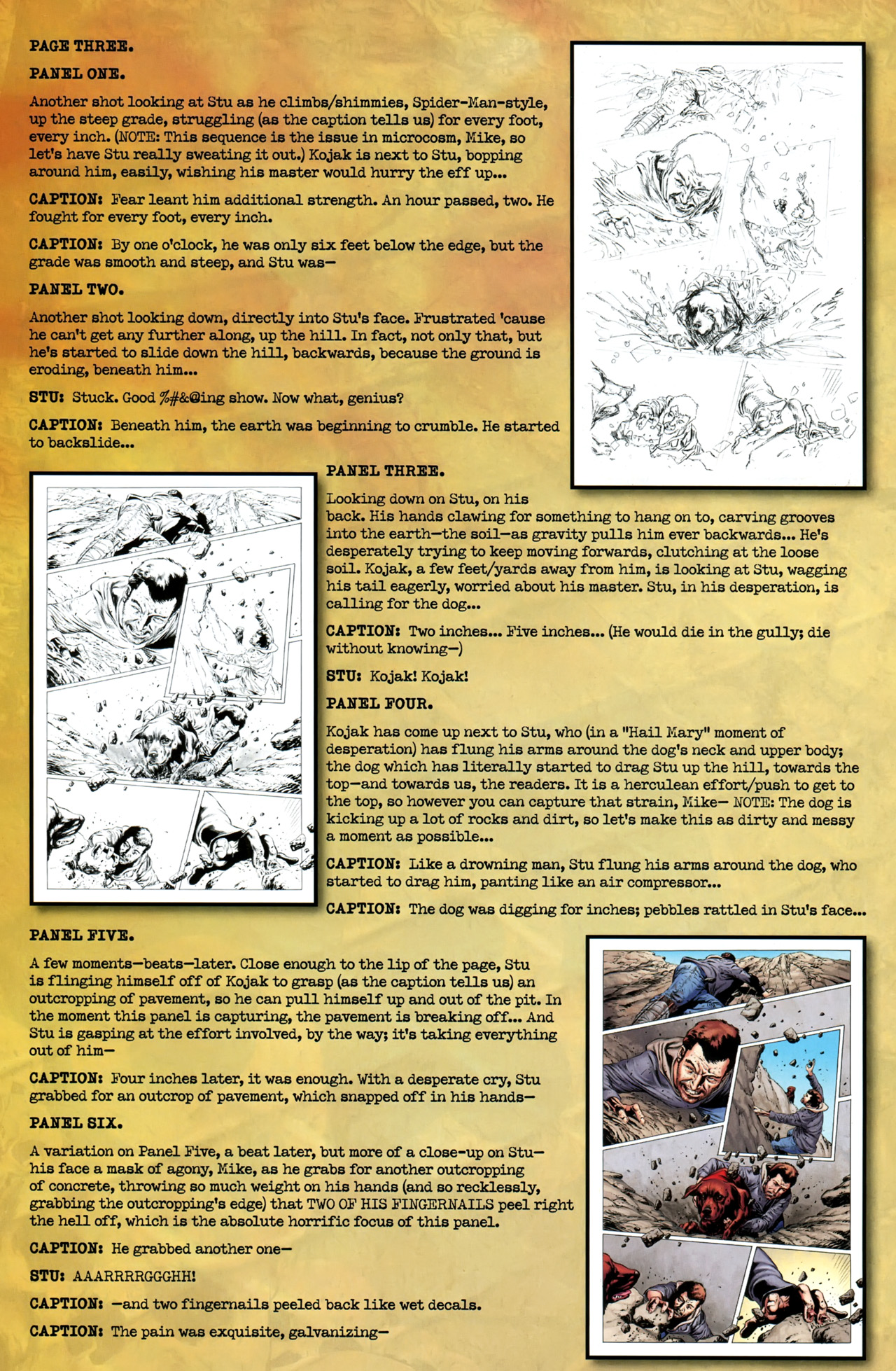 PAGE THREE.

PANEL ONE.

Another shot looking at Stu as he climbs/shimmies, Spider-Man-style, up the steep grade, struggling (as the caption tells us) for every foot, every inch. (NOTE: This sequence is the issue in microcosm, Mike, so let's have Stu really sweating it out.) Kojak is next to Stu, bopping around him, easily, wishing his master would hurry the eff up...

CAPTION: Fear leant him additional strength. An hour passed, two. He fought for every foot, every inch.

CAPTION: By one o'clock, he was only six feet below the edge, but the grade was smooth and steep, and Stu was—

PANEL TWO.

Another shot looking down, directly into Stu's face. Frustrated 'cause he can't get any further along, up the hill. In fact, not only that, but he's started to slide down the hill, backwards, because the ground is eroding, beneath him...

STU: Stuck. Good %#&@ing show. Now what, genius?

CAPTION: Beneath him, the earth was beginning to crumble. He started to backslide...

PANEL THREE.

Looking down on Stu, on his back. His hands clawing for something to hang on to, carving grooves into the earth—the soil—as gravity pulls him ever backwards... He's desperately trying to keep moving forwards, clutching at the loose soil. Kojak, a few feet/yards away from him, is looking at Stu, wagging his tail eagerly, worried about his master. Stu, in his desperation, is calling for the dog...

CAPTION: Two inches... Five inches... (He would die in the gully; die without knowing—)

STU: Kojak! Kojak!

PANEL FOUR.

Kojak has come up next to Stu, who (in a "Hail Mary" moment of desperation) has flung his arms around the dog's neck and upper body; the dog which has literally started to drag Stu up the hill, towards the top—and towards us, the readers. It is a herculean effort/push to get to the top, so however you can capture that strain, Mike— NOTE: The dog is kicking up a lot of rocks and dirt, so let's make this as dirty and messy a moment as possible...

CAPTION: Like a drowning man, Stu flung his arms around the dog, who started to drag him, panting like an air compressor...

CAPTION: The dog was digging for inches; pebbles rattled in Stu's face...

PANEL FIVE.

A few moments—beats—later. Close enough to the lip of the page, Stu is flinging himself off of Kojak to grasp (as the caption tells us) an outcropping of pavement, so he can pull himself up and out of the pit. In the moment this panel is capturing, the pavement is breaking off... And Stu is gasping at the effort involved, by the way; it's taking everything out of him—

CAPTION: Four inches later, it was enough. With a desperate cry, Stu grabbed for an outcrop of pavement, which snapped off in his hands—

PANEL SIX.

A variation on Panel Five, a beat later, but more of a close-up on Stu—his face a mask of agony, Mike, as he grabs for another outcropping of concrete, throwing so much weight on his hands (and so recklessly, grabbing the outcropping's edge) that TWO OF HIS FINGERNAILS peel right the hell off, which is the absolute horrific focus of this panel.

CAPTION: He grabbed another one—

STU: AAARRRRGGGHH!

CAPTION: —and two fingernails peeled back like wet decals.

CAPTION: The pain was exquisite, galvanizing—